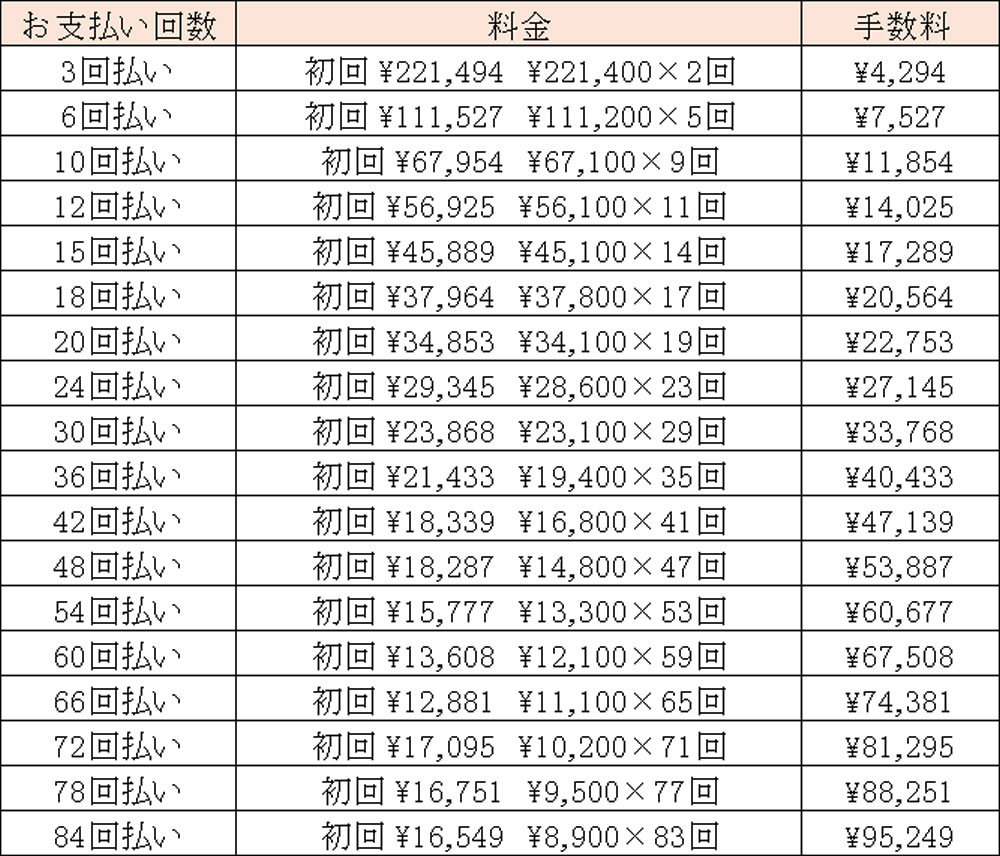 | お支払い回数 | 料金 | 手数料 |
|---|---|---|
| 3回払い | 初回 ¥221,494　¥221,400×2回 | ¥4,294 |
| 6回払い | 初回 ¥111,527　¥111,200×5回 | ¥7,527 |
| 10回払い | 初回 ¥67,954　¥67,100×9回 | ¥11,854 |
| 12回払い | 初回 ¥56,925　¥56,100×11回 | ¥14,025 |
| 15回払い | 初回 ¥45,889　¥45,100×14回 | ¥17,289 |
| 18回払い | 初回 ¥37,964　¥37,800×17回 | ¥20,564 |
| 20回払い | 初回 ¥34,853　¥34,100×19回 | ¥22,753 |
| 24回払い | 初回 ¥29,345　¥28,600×23回 | ¥27,145 |
| 30回払い | 初回 ¥23,868　¥23,100×29回 | ¥33,768 |
| 36回払い | 初回 ¥21,433　¥19,400×35回 | ¥40,433 |
| 42回払い | 初回 ¥18,339　¥16,800×41回 | ¥47,139 |
| 48回払い | 初回 ¥18,287　¥14,800×47回 | ¥53,887 |
| 54回払い | 初回 ¥15,777　¥13,300×53回 | ¥60,677 |
| 60回払い | 初回 ¥13,608　¥12,100×59回 | ¥67,508 |
| 66回払い | 初回 ¥12,881　¥11,100×65回 | ¥74,381 |
| 72回払い | 初回 ¥17,095　¥10,200×71回 | ¥81,295 |
| 78回払い | 初回 ¥16,751　¥9,500×77回 | ¥88,251 |
| 84回払い | 初回 ¥16,549　¥8,900×83回 | ¥95,249 |